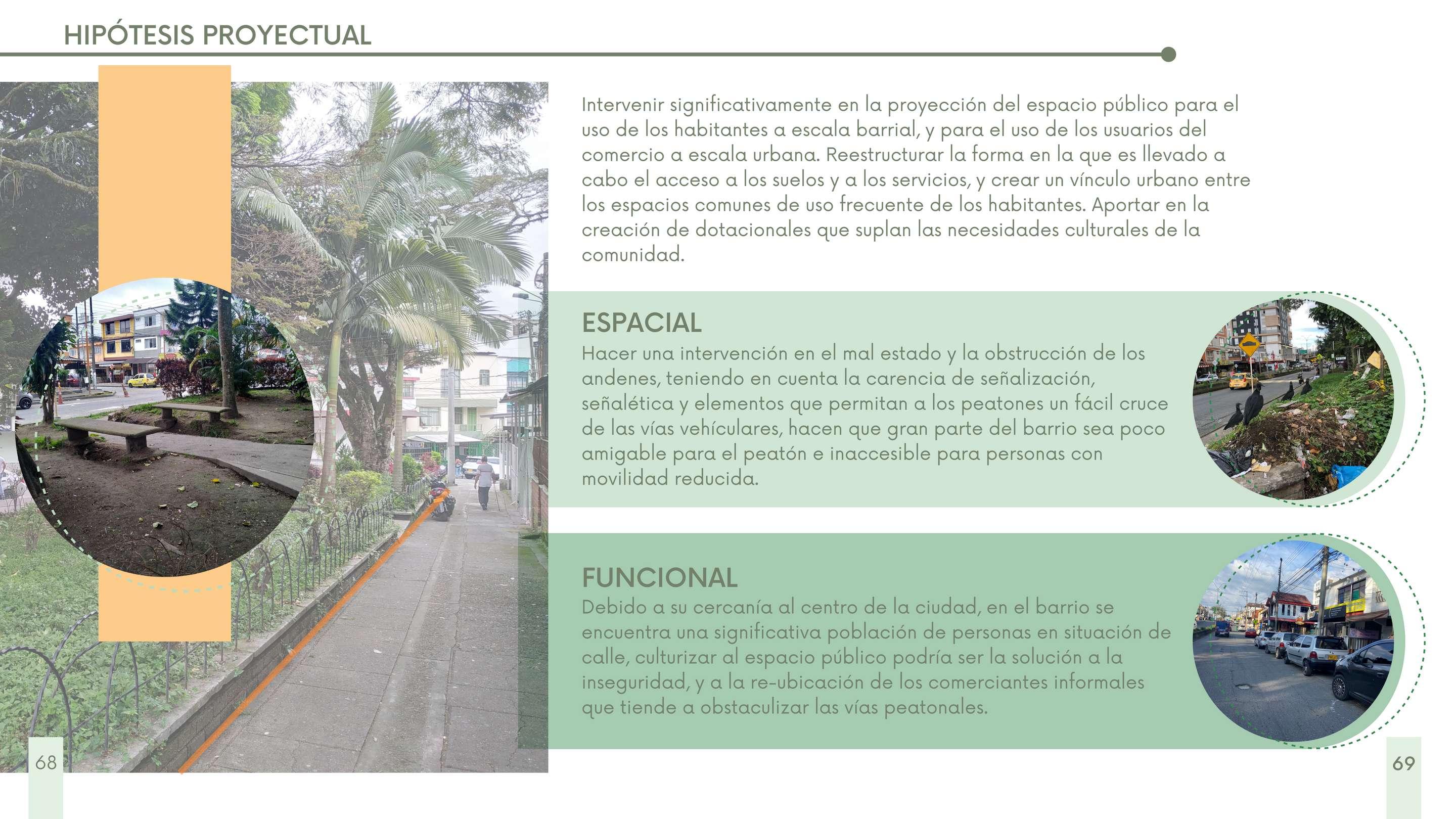 HIPÓTESIS PROYECTUAL

Intervenir significativamente en la proyección del espacio público para el uso de los habitantes a escala barrial, y para el uso de los usuarios del comercio a escala urbana. Reestructurar la forma en la que es llevado a cabo el acceso a los suelos y a los servicios, y crear un vínculo urbano entre los espacios comunes de uso frecuente de los habitantes. Aportar en la creación de dotacionales que suplan las necesidades culturales de la comunidad.

ESPACIAL
Hacer una intervención en el mal estado y la obstrucción de los andenes, teniendo en cuenta la carencia de señalización, señalética y elementos que permitan a los peatones un fácil cruce de las vías vehículares, hacen que gran parte del barrio sea poco amigable para el peatón e inaccesible para personas con movilidad reducida.

FUNCIONAL
Debido a su cercanía al centro de la ciudad, en el barrio se encuentra una significativa población de personas en situación de calle, culturizar al espacio público podría ser la solución a la inseguridad, y a la re-ubicación de los comerciantes informales que tiende a obstaculizar las vías peatonales.

68

69